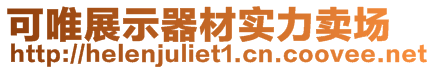 可唯展示器材实力卖场
http://helenjuliet1.cn.coovee.net